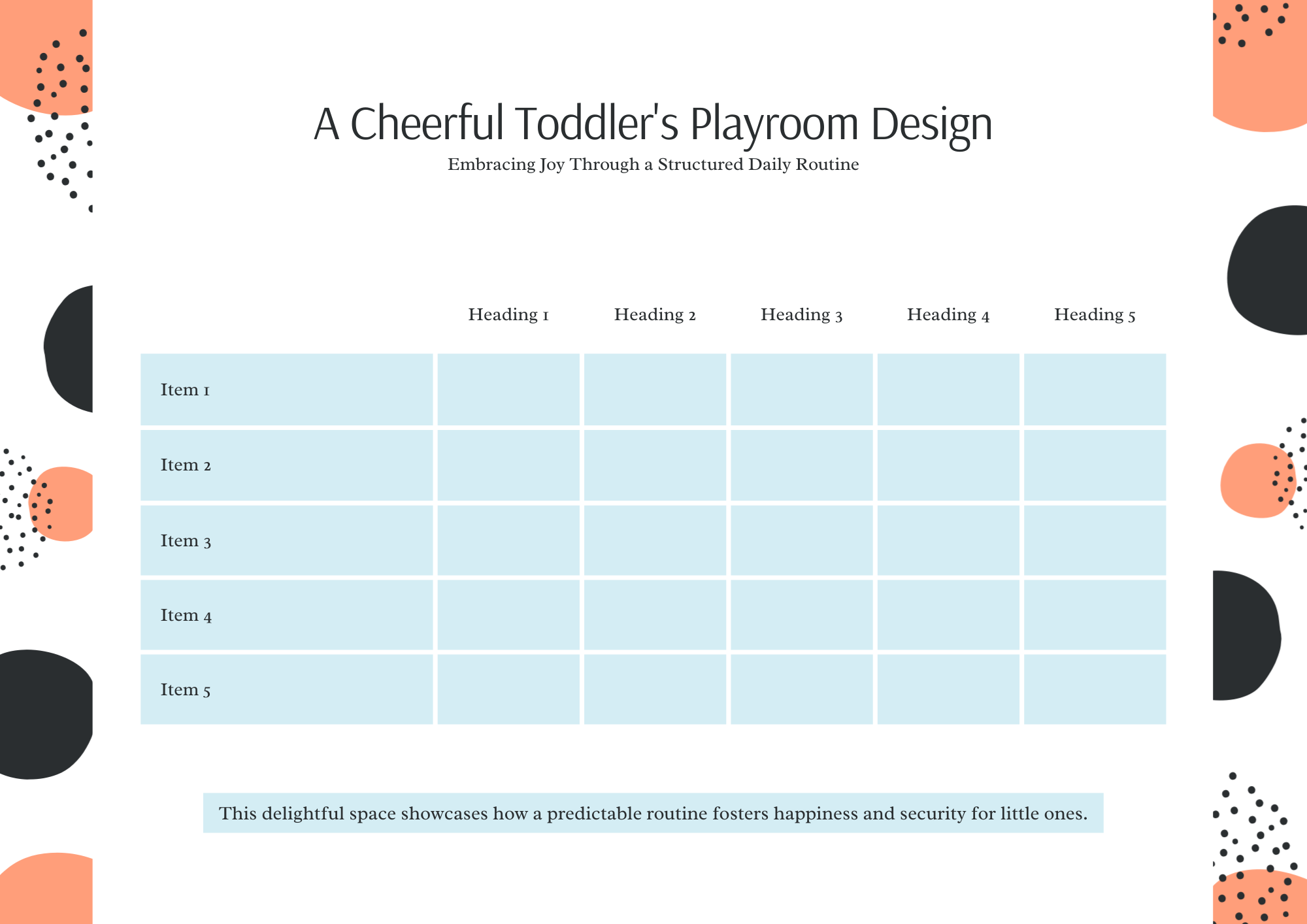 A Cheerful Toddler's Playroom Design

Embracing Joy Through a Structured Daily Routine

| | Heading 1 | Heading 2 | Heading 3 | Heading 4 | Heading 5 |
|---|---|---|---|---|---|
| Item 1 | | | | | |
| Item 2 | | | | | |
| Item 3 | | | | | |
| Item 4 | | | | | |
| Item 5 | | | | | |

This delightful space showcases how a predictable routine fosters happiness and security for little ones.